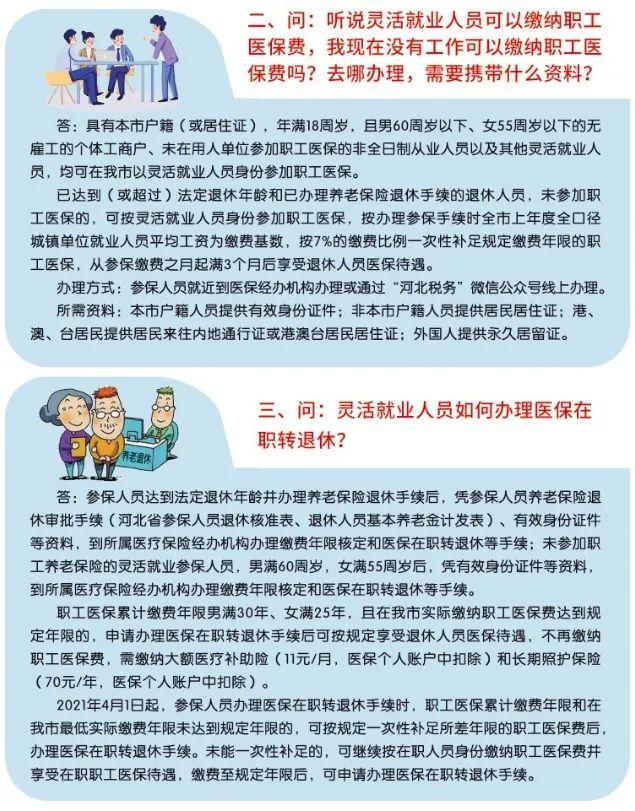 二、问：听说灵活就业人员可以缴纳职工医保费，我现在没有工作可以缴纳职工医保费吗？去哪办理，需要携带什么资料？

答：具有本市户籍（或居住证），年满18周岁，且男60周岁以下、女55周岁以下的无雇工的个体工商户、未在用人单位参加职工医保的非全日制从业人员以及其他灵活就业人员，均可在我市以灵活就业人员身份参加职工医保。

已达到（或超过）法定退休年龄和已办理养老保险退休手续的退休人员，未参加职工医保的，可按灵活就业人员身份参加职工医保，按办理参保手续时全市上年度全口径城镇单位就业人员平均工资为缴费基数，按7%的缴费比例一次性补足规定缴费年限的职工医保，从参保缴费之月起满3个月后享受退休人员医保待遇。

办理方式：参保人员就近到医保经办机构办理或通过“河北税务”微信公众号线上办理。

所需资料：本市户籍人员提供有效身份证件；非本市户籍人员提供居民居住证；港、澳、台居民提供居民来往内地通行证或港澳台居民居住证；外国人提供永久居留证。

养老退休

三、问：灵活就业人员如何办理医保在职转退休？

答：参保人员达到法定退休年龄并办理养老保险退休手续后，凭参保人员养老保险退休审批手续（河北省参保人员退休核准表、退休人员基本养老金计发表）、有效身份证件等资料，到所属医疗保险经办机构办理缴费年限核定和医保在职转退休等手续；未参加职工养老保险的灵活就业参保人员，男满60周岁，女满55周岁后，凭有效身份证件等资料，到所属医疗保险经办机构办理缴费年限核定和医保在职转退休等手续。

职工医保累计缴费年限男满30年、女满25年，且在我市实际缴纳职工医保费达到规定年限的，申请办理医保在职转退休手续后可按规定享受退休人员医保待遇，不再缴纳职工医保费，需缴纳大额医疗补助险（11元/月，医保个人账户中扣除）和长期照护保险（70元/年，医保个人账户中扣除）。

2021年4月1日起，参保人员办理医保在职转退休手续时，职工医保累计缴费年限和在我市最低实际缴费年限未达到规定年限的，可按规定一次性补足所差年限的职工医保费后，办理医保在职转退休手续。未能一次性补足的，可继续按在职人员身份缴纳职工医保费并享受在职职工医保待遇，缴费至规定年限后，可申请办理医保在职转退休手续。